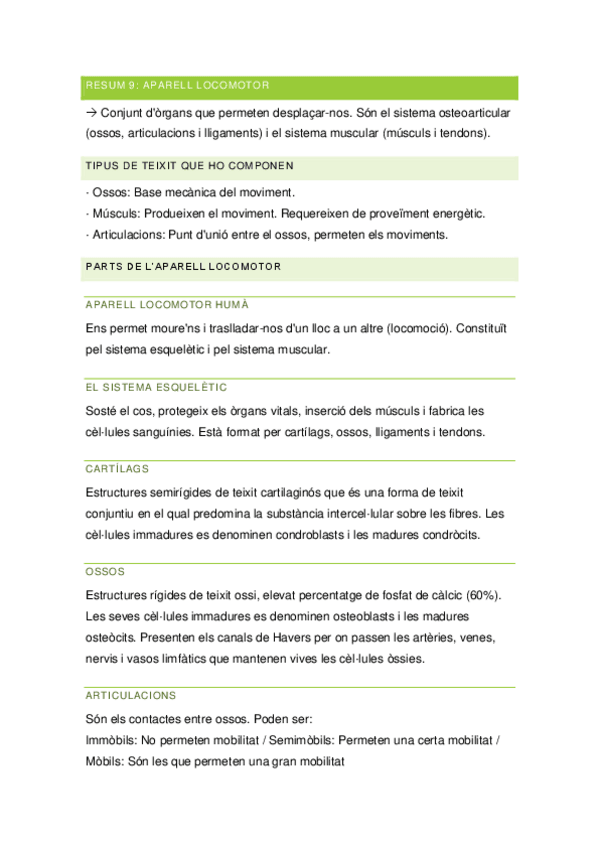 RESUM 9: APARELL LOCOMOTOR

→ Conjunt d'òrgans que permeten desplaçar-nos. Són el sistema osteoarticular (ossos, articulacions i lligaments) i el sistema muscular (músculs i tendons).

TIPUS DE TEIXIT QUE HO COMPONEN

· Ossos: Base mecànica del moviment.
· Músculs: Produeixen el moviment. Requereixen de proveïment energètic.
· Articulacions: Punt d'unió entre el ossos, permeten els moviments.

PARTS DE L'APARELL LOCOMOTOR

APARELL LOCOMOTOR HUMÀ

Ens permet moure'ns i traslladar-nos d'un lloc a un altre (locomoció). Constituït pel sistema esquelètic i pel sistema muscular.

EL SISTEMA ESQUELÈTIC

Sosté el cos, protegeix els òrgans vitals, inserció dels músculs i fabrica les cèl·lules sanguínies. Està format per cartílags, ossos, lligaments i tendons.

CARTÍLAGS

Estructures semirígides de teixit cartilaginós que és una forma de teixit conjuntiu en el qual predomina la substància intercel·lular sobre les fibres. Les cèl·lules immadures es denominen condroblasts i les madures condròcits.

OSSOS

Estructures rígides de teixit ossi, elevat percentatge de fosfat de càlcic (60%). Les seves cèl·lules immadures es denominen osteoblasts i les madures osteòcits. Presenten els canals de Havers per on passen les artèries, venes, nervis i vasos limfàtics que mantenen vives les cèl·lules òssies.

ARTICULACIONS

Són els contactes entre ossos. Poden ser:
Immòbils: No permeten mobilitat / Semimòbils: Permeten una certa mobilitat / Mòbils: Són les que permeten una gran mobilitat